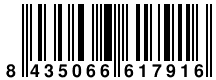 8 435066 617916